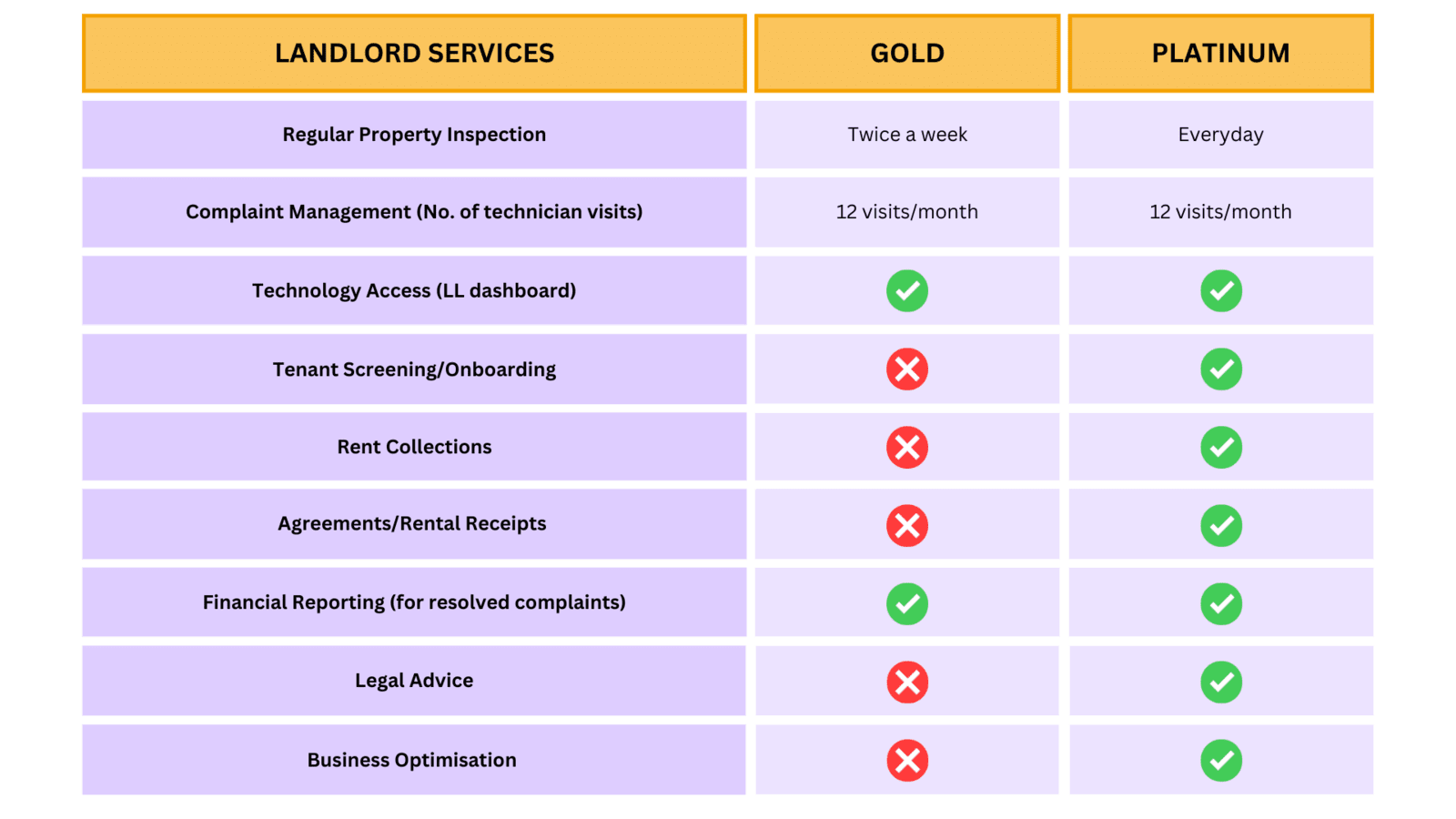 | LANDLORD SERVICES | GOLD | PLATINUM |
|---|---|---|
| Regular Property Inspection | Twice a week | Everyday |
| Complaint Management (No. of technician visits) | 12 visits/month | 12 visits/month |
| Technology Access (LL dashboard) | ✓ | ✓ |
| Tenant Screening/Onboarding | ✗ | ✓ |
| Rent Collections | ✗ | ✓ |
| Agreements/Rental Receipts | ✗ | ✓ |
| Financial Reporting (for resolved complaints) | ✓ | ✓ |
| Legal Advice | ✗ | ✓ |
| Business Optimisation | ✗ | ✓ |